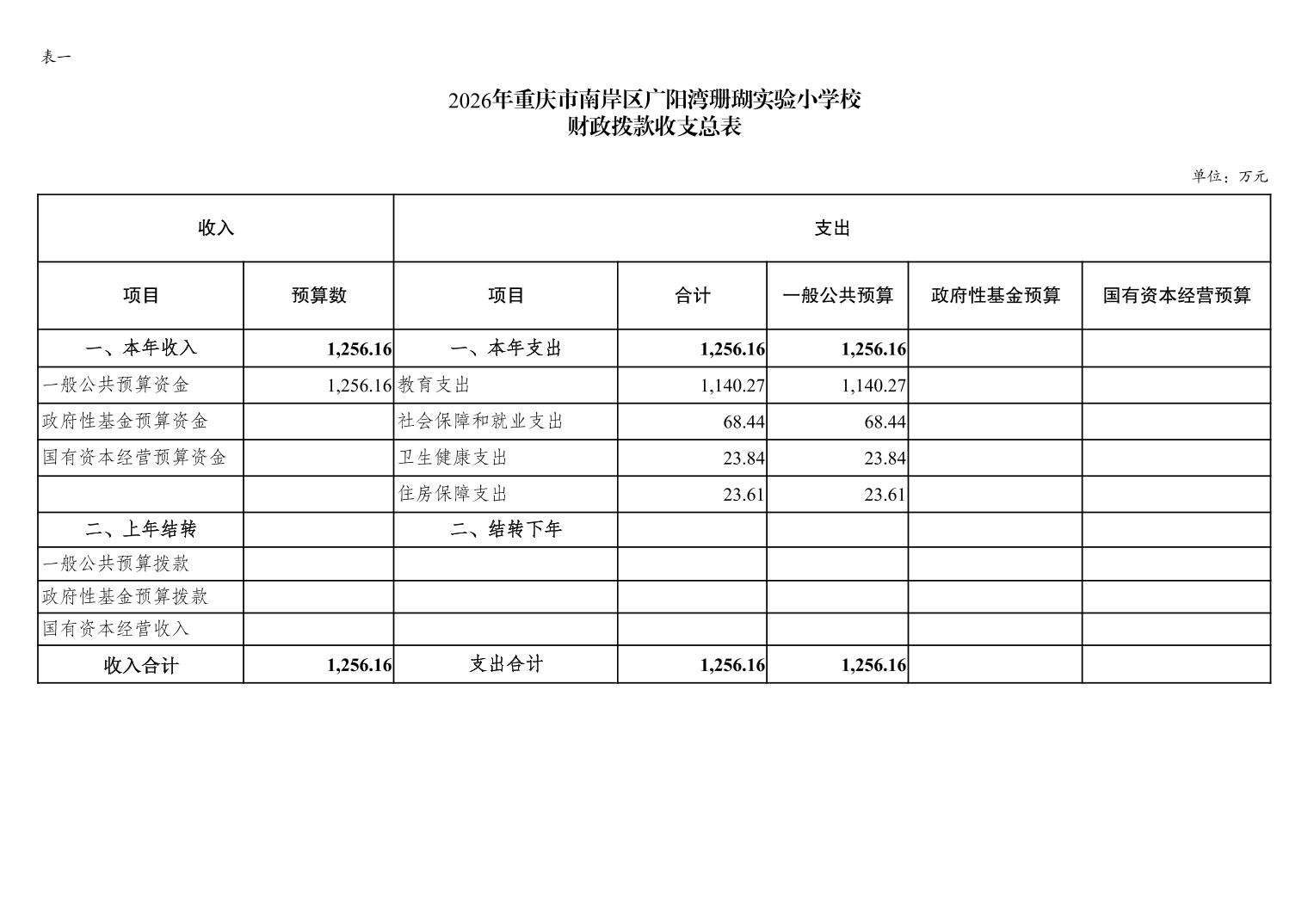 表一

2026年重庆市南岸区广阳湾珊瑚实验小学校
财政拨款收支总表

单位：万元

| 收入 | | 支出 | | | | |
|---|---|---|---|---|---|---|
| 项目 | 预算数 | 项目 | 合计 | 一般公共预算 | 政府性基金预算 | 国有资本经营预算 |
| 一、本年收入 | 1,256.16 | 一、本年支出 | 1,256.16 | 1,256.16 | | |
| 一般公共预算资金 | 1,256.16 | 教育支出 | 1,140.27 | 1,140.27 | | |
| 政府性基金预算资金 | | 社会保障和就业支出 | 68.44 | 68.44 | | |
| 国有资本经营预算资金 | | 卫生健康支出 | 23.84 | 23.84 | | |
| | | 住房保障支出 | 23.61 | 23.61 | | |
| 二、上年结转 | | 二、结转下年 | | | | |
| 一般公共预算拨款 | | | | | | |
| 政府性基金预算拨款 | | | | | | |
| 国有资本经营收入 | | | | | | |
| 收入合计 | 1,256.16 | 支出合计 | 1,256.16 | 1,256.16 | | |